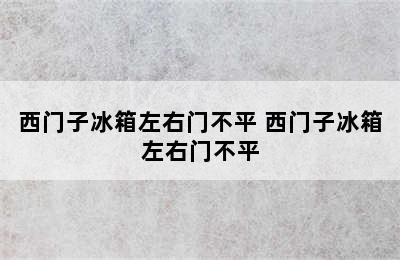 西门子冰箱左右门不平 西门子冰箱左右门不平